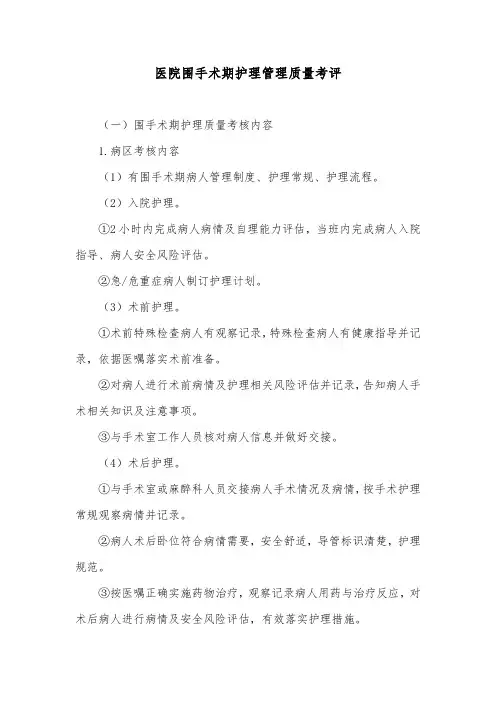 医院围手术期护理管理质量考评

（一）围手术期护理质量考核内容

1.病区考核内容

（1）有围手术期病人管理制度、护理常规、护理流程。

（2）入院护理。

①2小时内完成病人病情及自理能力评估，当班内完成病人入院指导、病人安全风险评估。

②急/危重症病人制订护理计划。

（3）术前护理。

①术前特殊检查病人有观察记录，特殊检查病人有健康指导并记录，依据医嘱落实术前准备。

②对病人进行术前病情及护理相关风险评估并记录，告知病人手术相关知识及注意事项。

③与手术室工作人员核对病人信息并做好交接。

（4）术后护理。

①与手术室或麻醉科人员交接病人手术情况及病情，按手术护理常规观察病情并记录。

②病人术后卧位符合病情需要，安全舒适，导管标识清楚，护理规范。

③按医嘱正确实施药物治疗，观察记录病人用药与治疗反应，对术后病人进行病情及安全风险评估，有效落实护理措施。